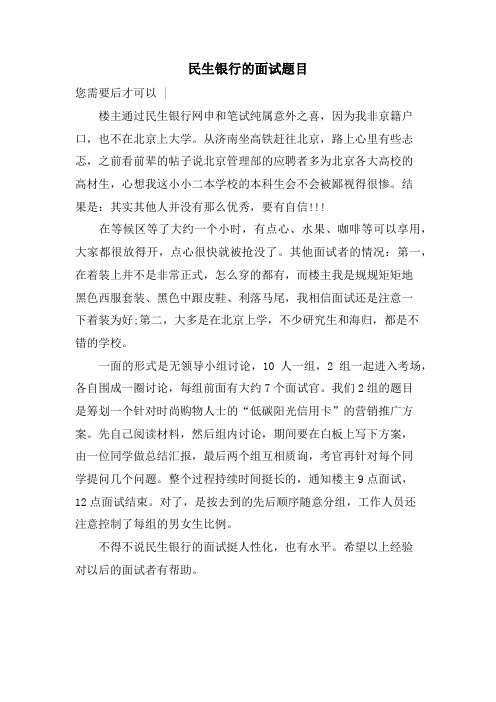 民生银行的面试题目

您需要后才可以 |

楼主通过民生银行网申和笔试纯属意外之喜，因为我非京籍户口，也不在北京上大学。从济南坐高铁赶往北京，路上心里有些忐忑，之前看前辈的帖子说北京管理部的应聘者多为北京各大高校的高材生，心想我这小小二本学校的本科生会不会被鄙视得很惨。结果是：其实其他人并没有那么优秀，要有自信!!!

在等候区等了大约一个小时，有点心、水果、咖啡等可以享用，大家都很放得开，点心很快就被抢没了。其他面试者的情况：第一，在着装上并不是非常正式，怎么穿的都有，而楼主我是规规矩矩地黑色西服套装、黑色中跟皮鞋、利落马尾，我相信面试还是注意一下着装为好;第二，大多是在北京上学，不少研究生和海归，都是不错的学校。

一面的形式是无领导小组讨论，10 人一组，2 组一起进入考场，各自围成一圈讨论，每组前面有大约 7 个面试官。我们 2 组的题目是筹划一个针对时尚购物人士的“低碳阳光信用卡”的营销推广方案。先自己阅读材料，然后组内讨论，期间要在白板上写下方案，由一位同学做总结汇报，最后两个组互相质询，考官再针对每个同学提问几个问题。整个过程持续时间挺长的，通知楼主 9 点面试，12 点面试结束。对了，是按去到的先后顺序随意分组，工作人员还注意控制了每组的男女生比例。

不得不说民生银行的面试挺人性化，也有水平。希望以上经验对以后的面试者有帮助。